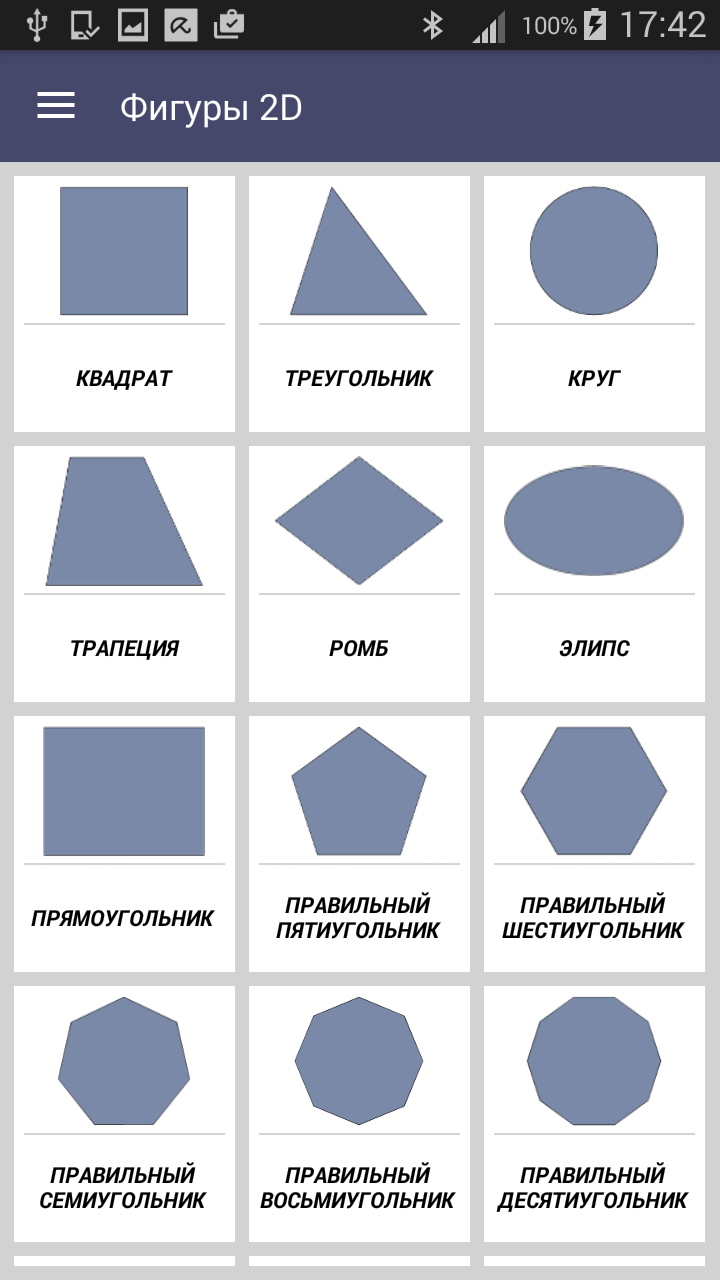 100% 17:42

Фигуры 2D

КВАДРАТ

ТРЕУГОЛЬНИК

КРУГ

ТРАПЕЦИЯ

РОМБ

ЭЛИПС

ПРЯМОУГОЛЬНИК

ПРАВИЛЬНЫЙ ПЯТИУГОЛЬНИК

ПРАВИЛЬНЫЙ ШЕСТИУГОЛЬНИК

ПРАВИЛЬНЫЙ СЕМИУГОЛЬНИК

ПРАВИЛЬНЫЙ ВОСЬМИУГОЛЬНИК

ПРАВИЛЬНЫЙ ДЕСЯТИУГОЛЬНИК